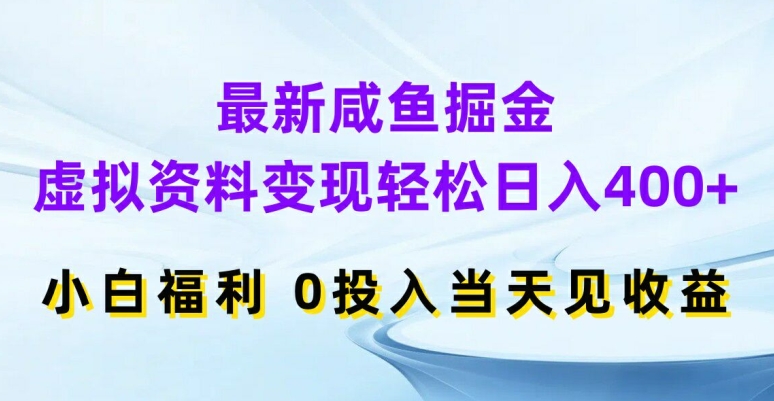 最新咸鱼掘金
虚拟资料变现轻松日入400+

小白福利 0投入当天见收益